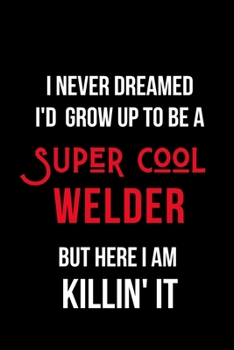 I NEVER DREAMED I'D GROW UP TO BE A

SUPER COOL WELDER

BUT HERE I AM KILLIN' IT